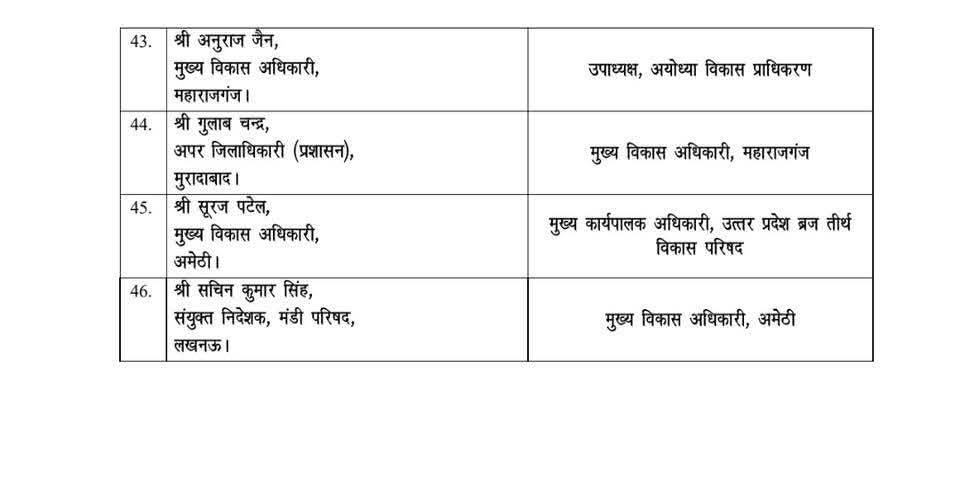 | 43. | श्री अनुराज जैन, मुख्य विकास अधिकारी, महाराजगंज। | उपाध्यक्ष, अयोध्या विकास प्राधिकरण |
|---|---|---|
| 44. | श्री गुलाब चन्द्र, अपर जिलाधिकारी (प्रशासन), मुरादाबाद। | मुख्य विकास अधिकारी, महाराजगंज |
| 45. | श्री सूरज पटेल, मुख्य विकास अधिकारी, अमेठी। | मुख्य कार्यपालक अधिकारी, उत्तर प्रदेश ब्रज तीर्थ विकास परिषद |
| 46. | श्री सचिन कुमार सिंह, संयुक्त निदेशक, मंडी परिषद, लखनऊ। | मुख्य विकास अधिकारी, अमेठी |